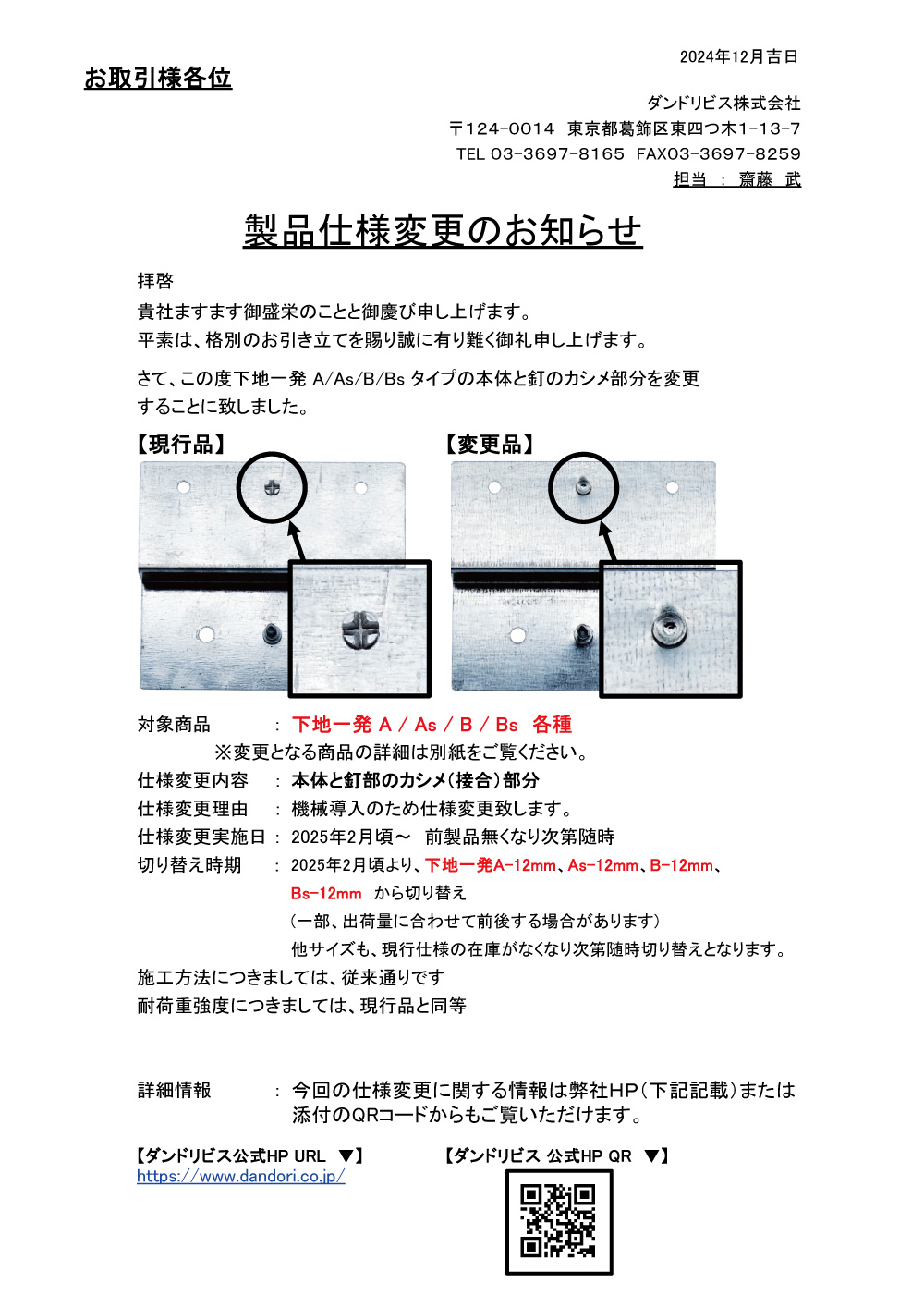 2024年12月吉日

お取引様各位

ダンドリビス株式会社
〒124-0014 東京都葛飾区東四つ木1-13-7
TEL 03-3697-8165 FAX03-3697-8259
担当 : 齋藤 武

製品仕様変更のお知らせ

拝啓
貴社ますます御盛栄のことと御慶び申し上げます。
平素は、格別のお引き立てを賜り誠に有り難く御礼申し上げます。

さて、この度下地一発 A/As/B/Bs タイプの本体と釘のカシメ部分を変更することに致しました。

【現行品】

【変更品】

対象商品 : 下地一発 A / As / B / Bs 各種
※変更となる商品の詳細は別紙をご覧ください。
仕様変更内容 : 本体と釘部のカシメ(接合)部分
仕様変更理由 : 機械導入のため仕様変更致します。
仕様変更実施日 : 2025年2月頃～ 前製品無くなり次第随時
切り替え時期 : 2025年2月頃より、下地一発A-12mm、As-12mm、B-12mm、Bs-12mm から切り替え
(一部、出荷量に合わせて前後する場合があります)
他サイズも、現行仕様の在庫がなくなり次第随時切り替えとなります。
施工方法につきましては、従来通りです
耐荷重強度につきましては、現行品と同等

詳細情報 : 今回の仕様変更に関する情報は弊社HP(下記記載)または添付のQRコードからもご覧いただけます。

【ダンドリビス公式HP URL ▼】
https://www.dandori.co.jp/

【ダンドリビス 公式HP QR ▼】